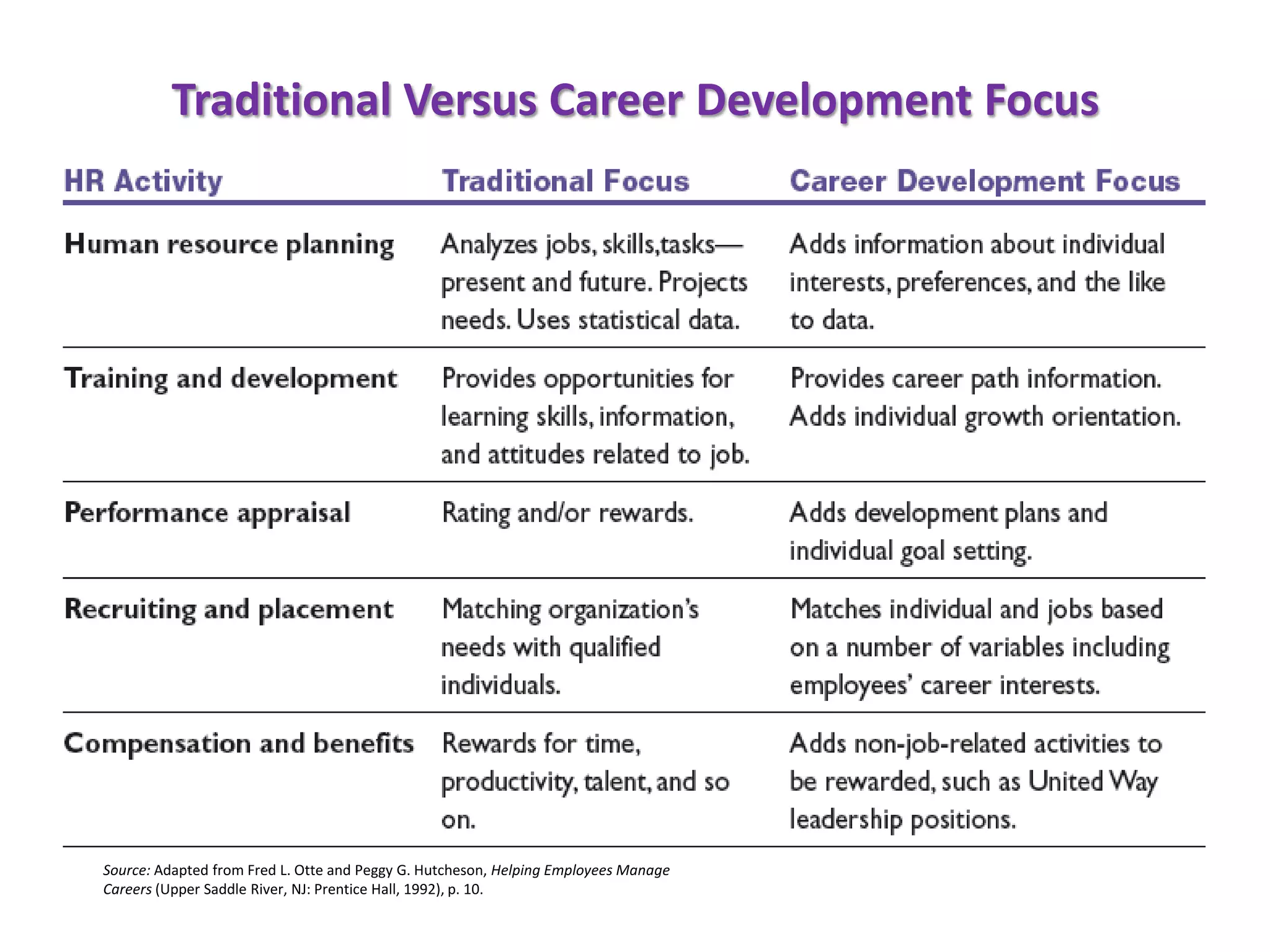 Traditional Versus Career Development Focus

| HR Activity | Traditional Focus | Career Development Focus |
|---|---|---|
| Human resource planning | Analyzes jobs, skills,tasks—present and future. Projects needs. Uses statistical data. | Adds information about individual interests, preferences, and the like to data. |
| Training and development | Provides opportunities for learning skills, information, and attitudes related to job. | Provides career path information. Adds individual growth orientation. |
| Performance appraisal | Rating and/or rewards. | Adds development plans and individual goal setting. |
| Recruiting and placement | Matching organization's needs with qualified individuals. | Matches individual and jobs based on a number of variables including employees' career interests. |
| Compensation and benefits | Rewards for time, productivity, talent, and so on. | Adds non-job-related activities to be rewarded, such as United Way leadership positions. |

Source: Adapted from Fred L. Otte and Peggy G. Hutcheson, Helping Employees Manage Careers (Upper Saddle River, NJ: Prentice Hall, 1992), p. 10.